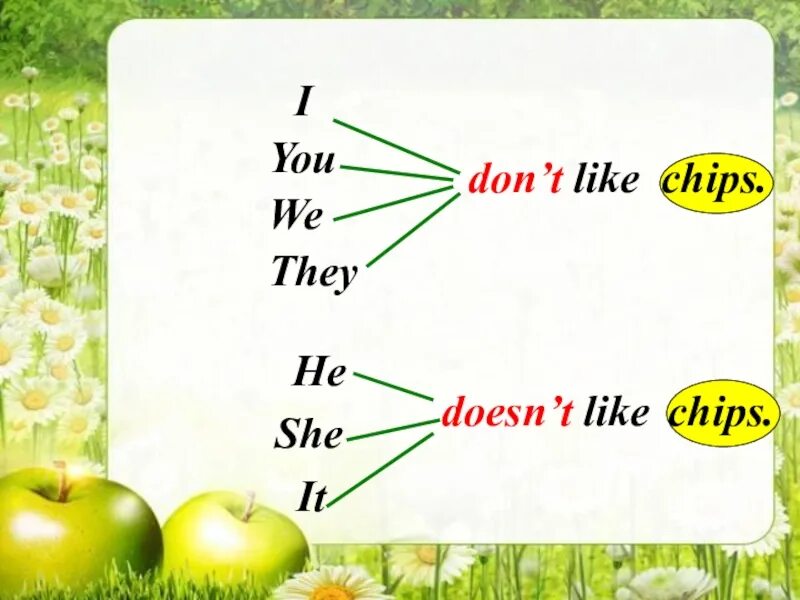 I
You
We
They
don't like chips.

He
She
It
doesn't like chips.